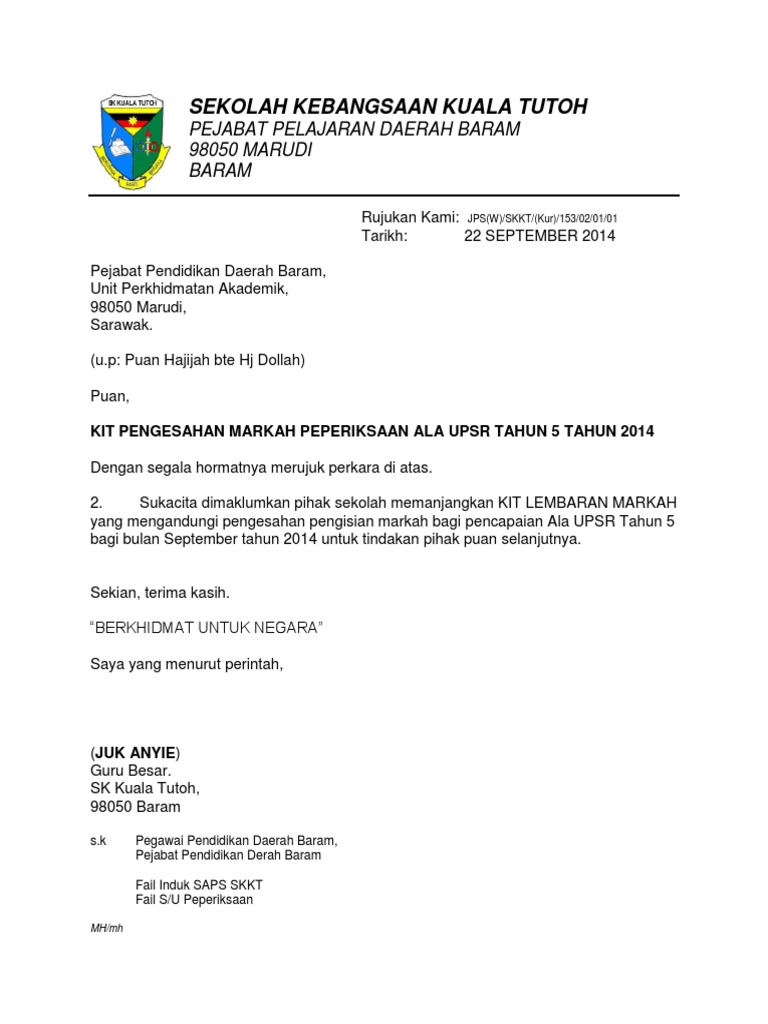 SK KUALA TUTOH

SEKOLAH KEBANGSAAN KUALA TUTOH
PEJABAT PELAJARAN DAERAH BARAM
98050 MARUDI
BARAM

Rujukan Kami: JPS(W)/SKKT/(Kur)/153/02/01/01
Tarikh: 22 SEPTEMBER 2014

Pejabat Pendidikan Daerah Baram,
Unit Perkhidmatan Akademik,
98050 Marudi,
Sarawak.

(u.p: Puan Hajijah bte Hj Dollah)

Puan,

KIT PENGESAHAN MARKAH PEPERIKSAAN ALA UPSR TAHUN 5 TAHUN 2014

Dengan segala hormatnya merujuk perkara di atas.

2. Sukacita dimaklumkan pihak sekolah memanjangkan KIT LEMBARAN MARKAH yang mengandungi pengesahan pengisian markah bagi pencapaian Ala UPSR Tahun 5 bagi bulan September tahun 2014 untuk tindakan pihak puan selanjutnya.

Sekian, terima kasih.

"BERKHIDMAT UNTUK NEGARA"

Saya yang menurut perintah,

(JUK ANYIE)
Guru Besar.
SK Kuala Tutoh,
98050 Baram

s.k Pegawai Pendidikan Daerah Baram,
Pejabat Pendidikan Derah Baram

Fail Induk SAPS SKKT
Fail S/U Peperiksaan

MH/mh